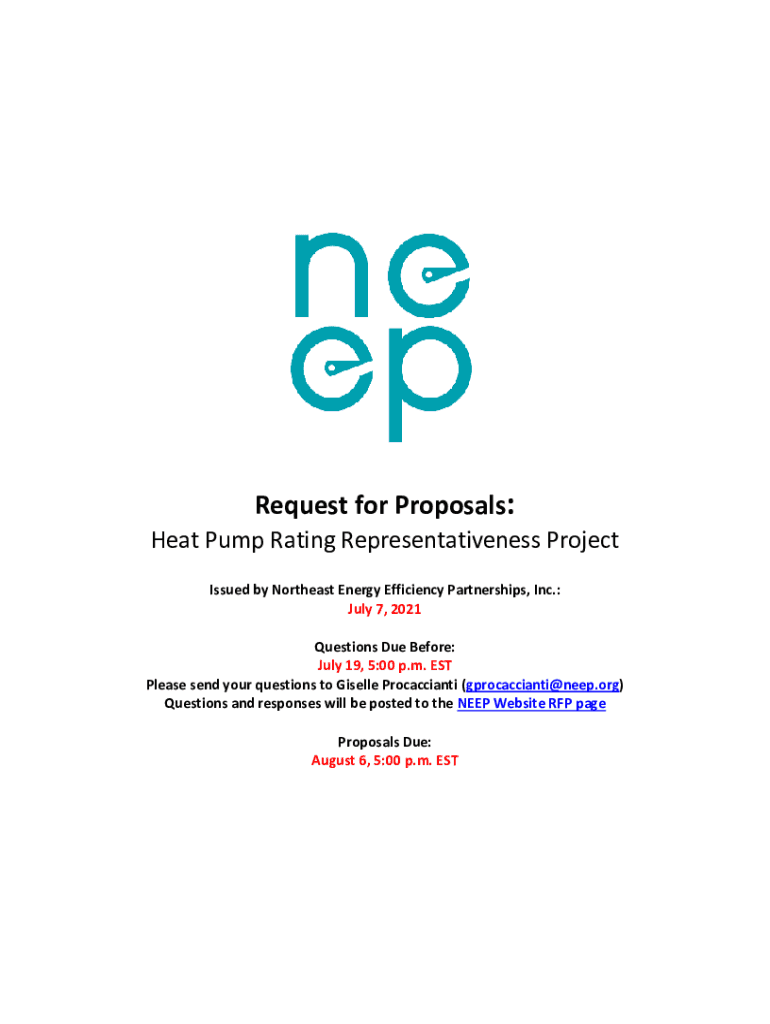 ne
ep

Request for Proposals:

Heat Pump Rating Representativeness Project

Issued by Northeast Energy Efficiency Partnerships, Inc.:
July 7, 2021

Questions Due Before:
July 19, 5:00 p.m. EST
Please send your questions to Giselle Procaccianti (gprocaccianti@neep.org)
Questions and responses will be posted to the NEEP Website RFP page

Proposals Due:
August 6, 5:00 p.m. EST